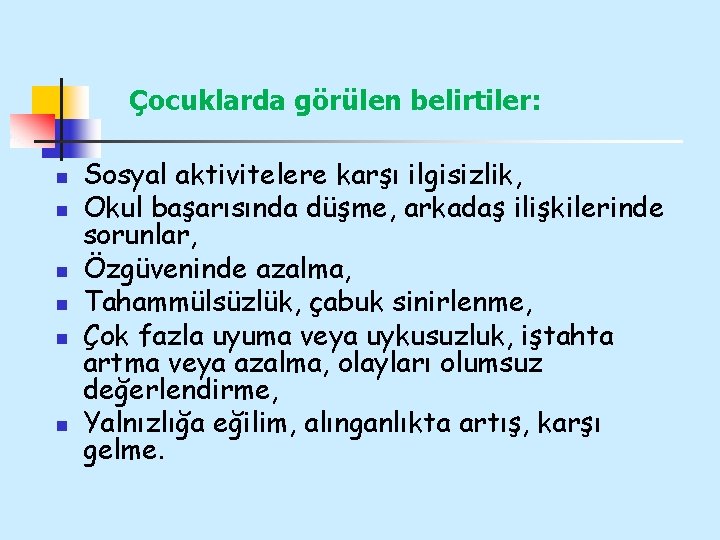 Çocuklarda görülen belirtiler:

• Sosyal aktivitelere karşı ilgisizlik,
• Okul başarısında düşme, arkadaş ilişkilerinde sorunlar,
• Özgüveninde azalma,
• Tahammülsüzlük, çabuk sinirlenme,
• Çok fazla uyuma veya uykusuzluk, iştahta artma veya azalma, olayları olumsuz değerlendirme,
• Yalnızlığa eğilim, alınganlıkta artış, karşı gelme.